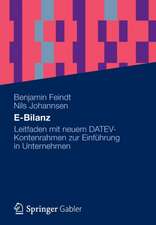 Benjamin Feindt
Nils Johannsen

E-Bilanz

Leitfaden mit neuem DATEV-Kontenrahmen zur Einführung in Unternehmen

Springer Gabler